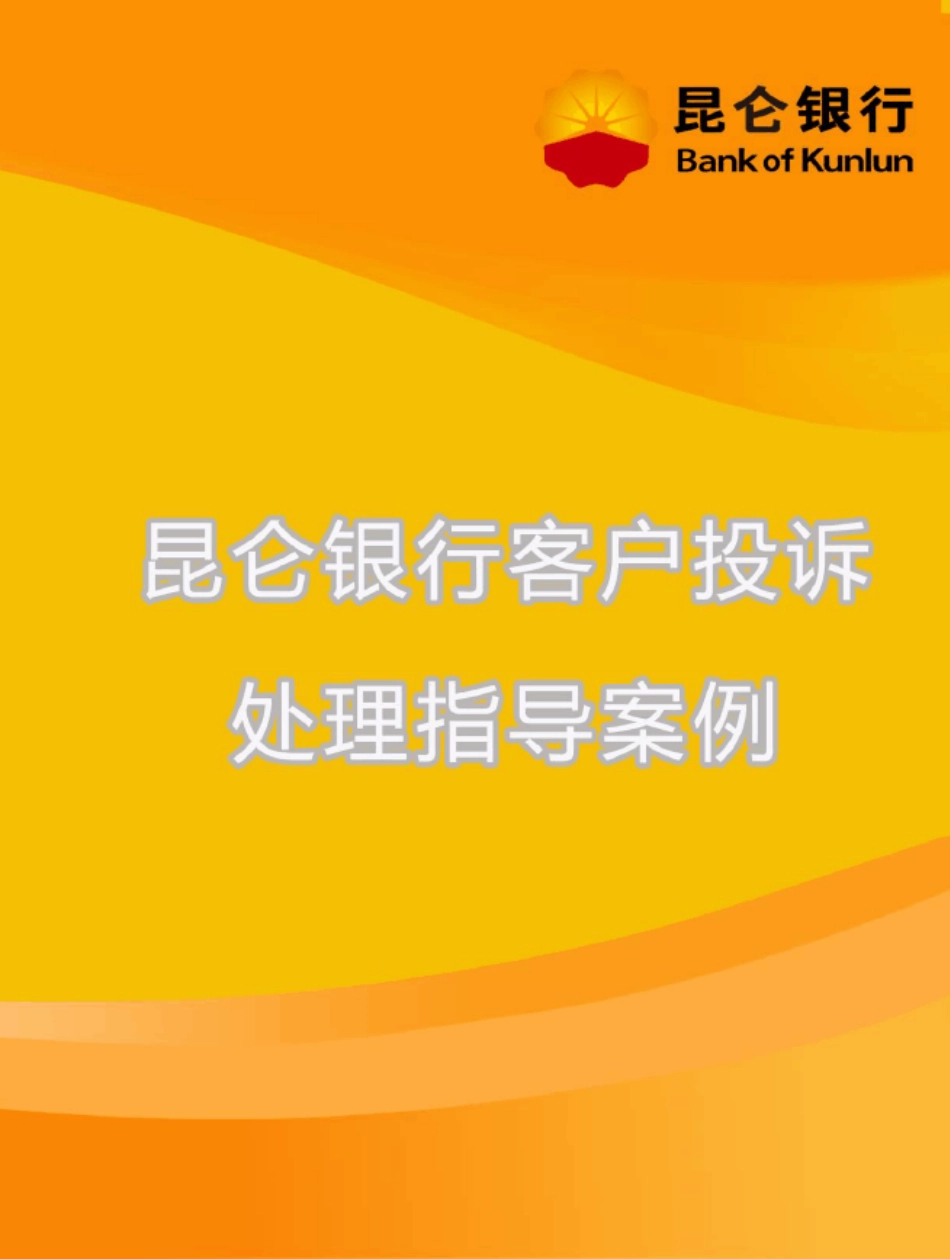 昆仑银行
Bank of Kunlun

昆仑银行客户投诉
处理指导案例